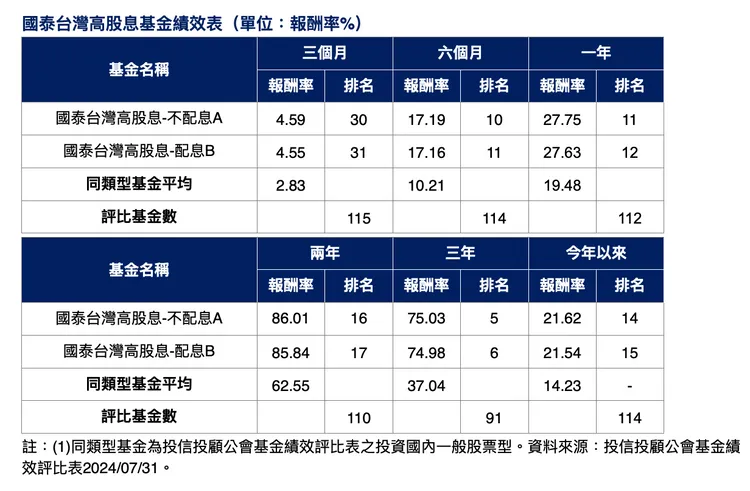 國泰台灣高股息基金績效表（單位：報酬率%）

| 基金名稱 | 三個月 | | 六個月 | | 一年 | |
|---|---|---|---|---|---|---|
| | 報酬率 | 排名 | 報酬率 | 排名 | 報酬率 | 排名 |
| 國泰台灣高股息-不配息A | 4.59 | 30 | 17.19 | 10 | 27.75 | 11 |
| 國泰台灣高股息-配息B | 4.55 | 31 | 17.16 | 11 | 27.63 | 12 |
| 同類型基金平均 | 2.83 | | 10.21 | | 19.48 | |
| 評比基金數 | | 115 | | 114 | | 112 |

| 基金名稱 | 兩年 | | 三年 | | 今年以來 | |
|---|---|---|---|---|---|---|
| | 報酬率 | 排名 | 報酬率 | 排名 | 報酬率 | 排名 |
| 國泰台灣高股息-不配息A | 86.01 | 16 | 75.03 | 5 | 21.62 | 14 |
| 國泰台灣高股息-配息B | 85.84 | 17 | 74.98 | 6 | 21.54 | 15 |
| 同類型基金平均 | 62.55 | | 37.04 | | 14.23 | - |
| 評比基金數 | | 110 | | 91 | | 114 |

註：(1)同類型基金為投信投顧公會基金績效評比表之投資國內一般股票型。資料來源：投信投顧公會基金績效評比表2024/07/31。